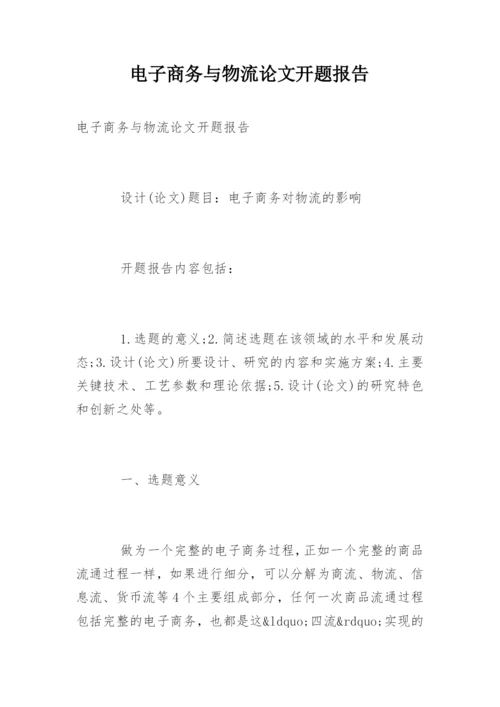 电子商务与物流论文开题报告

电子商务与物流论文开题报告

设计(论文)题目：电子商务对物流的影响

开题报告内容包括：

1.选题的意义;2.简述选题在该领域的水平和发展动态;3.设计(论文)所要设计、研究的内容和实施方案;4.主要关键技术、工艺参数和理论依据;5.设计(论文)的研究特色和创新之处等。

一、选题意义

做为一个完整的电子商务过程，正如一个完整的商品流通过程一样，如果进行细分，可以分解为商流、物流、信息流、货币流等4个主要组成部分，任何一次商品流通过程包括完整的电子商务，也都是这&ldquo;四流&rdquo;实现的